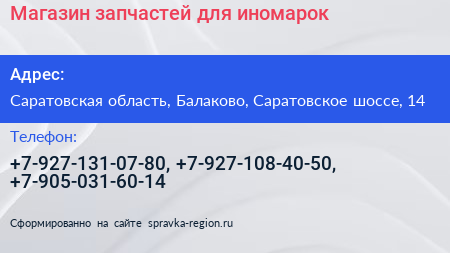 Магазин запчастей для иномарок

Адрес:

Саратовская область, Балаково, Саратовское шоссе, 14

Телефон:

+7-927-131-07-80, +7-927-108-40-50, +7-905-031-60-14

Сформированно на сайте spravka-region.ru